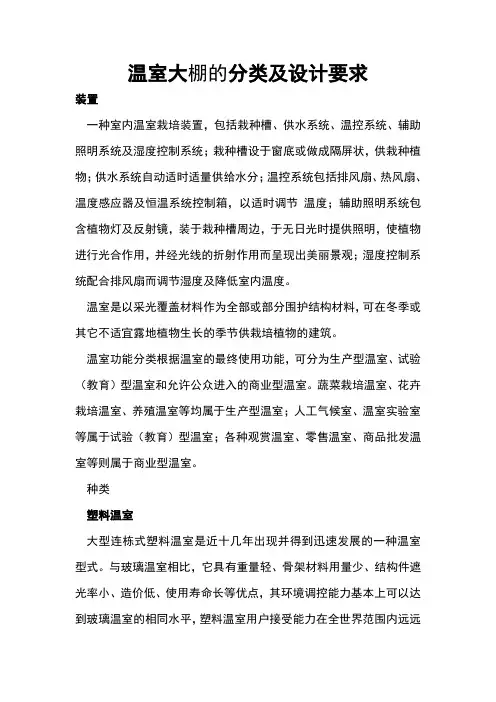 温室大棚的分类及设计要求

装置

一种室内温室栽培装置，包括栽种槽、供水系统、温控系统、辅助照明系统及湿度控制系统；栽种槽设于窗底或做成隔屏状，供栽种植物；供水系统自动适时适量供给水分；温控系统包括排风扇、热风扇、温度感应器及恒温系统控制箱，以适时调节 温度；辅助照明系统包含植物灯及反射镜，装于栽种槽周边，于无日光时提供照明，使植物进行光合作用，并经光线的折射作用而呈现出美丽景观；湿度控制系统配合排风扇而调节湿度及降低室内温度。

温室是以采光覆盖材料作为全部或部分围护结构材料，可在冬季或其它不适宜露地植物生长的季节供栽培植物的建筑。

温室功能分类根据温室的最终使用功能，可分为生产型温室、试验（教育）型温室和允许公众进入的商业型温室。蔬菜栽培温室、花卉栽培温室、养殖温室等均属于生产型温室；人工气候室、温室实验室等属于试验（教育）型温室；各种观赏温室、零售温室、商品批发温室等则属于商业型温室。

种类

塑料温室

大型连栋式塑料温室是近十几年出现并得到迅速发展的一种温室型式。与玻璃温室相比，它具有重量轻、骨架材料用量少、结构件遮光率小、造价低、使用寿命长等优点，其环境调控能力基本上可以达到玻璃温室的相同水平，塑料温室用户接受能力在全世界范围内远远